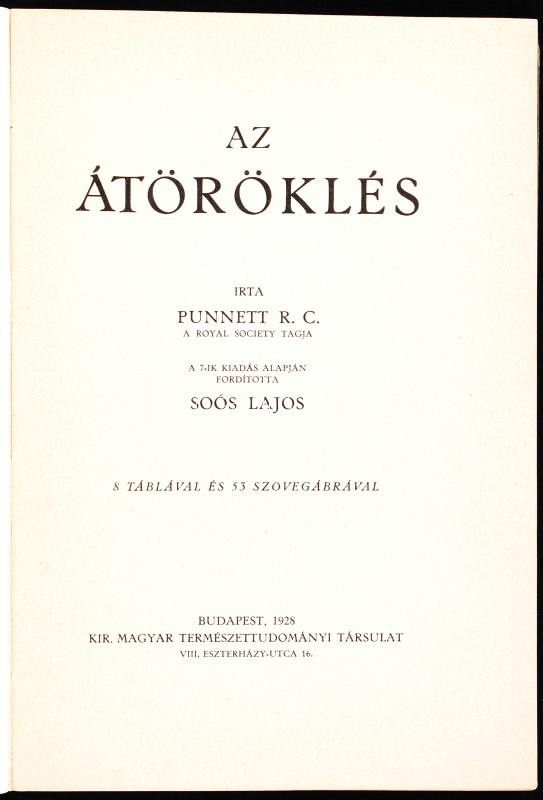 AZ
ÁTÖRÖKLÉS

IRTA
PUNNETT R. C.
A ROYAL SOCIETY TAGJA

A 7-IK KIADÁS ALAPJÁN
FORDÍTOTTA
SOÓS LAJOS

8 TÁBLÁVAL ÉS 53 SZÖVEGÁBRÁVAL

BUDAPEST, 1928
KIR. MAGYAR TERMÉSZETTUDOMÁNYI TÁRSULAT
VIII, ESZTERHÁZY-UTCA 16.